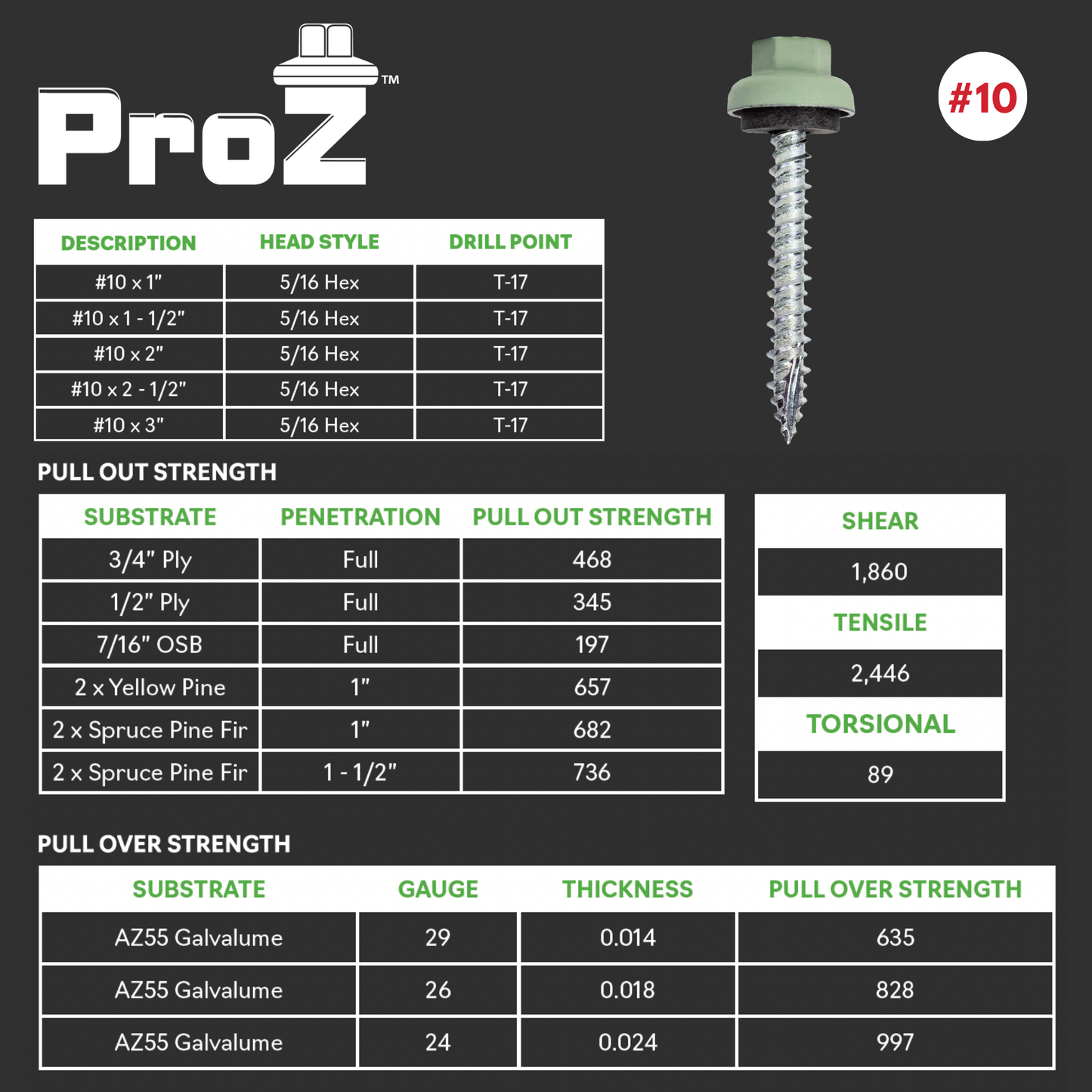 ProZ™

#10

| DESCRIPTION | HEAD STYLE | DRILL POINT |
|---|---|---|
| #10 x 1" | 5/16 Hex | T-17 |
| #10 x 1 - 1/2" | 5/16 Hex | T-17 |
| #10 x 2" | 5/16 Hex | T-17 |
| #10 x 2 - 1/2" | 5/16 Hex | T-17 |
| #10 x 3" | 5/16 Hex | T-17 |

PULL OUT STRENGTH

| SUBSTRATE | PENETRATION | PULL OUT STRENGTH |
|---|---|---|
| 3/4" Ply | Full | 468 |
| 1/2" Ply | Full | 345 |
| 7/16" OSB | Full | 197 |
| 2 x Yellow Pine | 1" | 657 |
| 2 x Spruce Pine Fir | 1" | 682 |
| 2 x Spruce Pine Fir | 1 - 1/2" | 736 |

| SHEAR |
|---|
| 1,860 |
| TENSILE |
| 2,446 |
| TORSIONAL |
| 89 |

PULL OVER STRENGTH

| SUBSTRATE | GAUGE | THICKNESS | PULL OVER STRENGTH |
|---|---|---|---|
| AZ55 Galvalume | 29 | 0.014 | 635 |
| AZ55 Galvalume | 26 | 0.018 | 828 |
| AZ55 Galvalume | 24 | 0.024 | 997 |